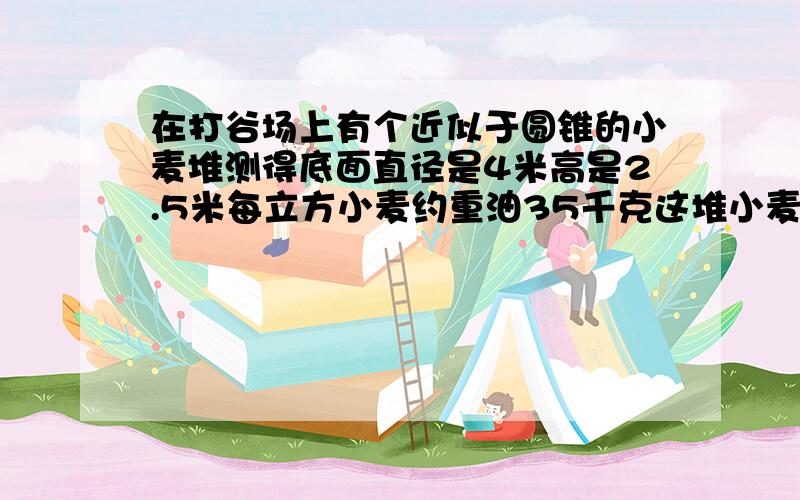 在打谷场上有个近似于圆锥的小麦堆测得底面直径是4米高是2.5米每立方小麦约重油35千克这堆小麦